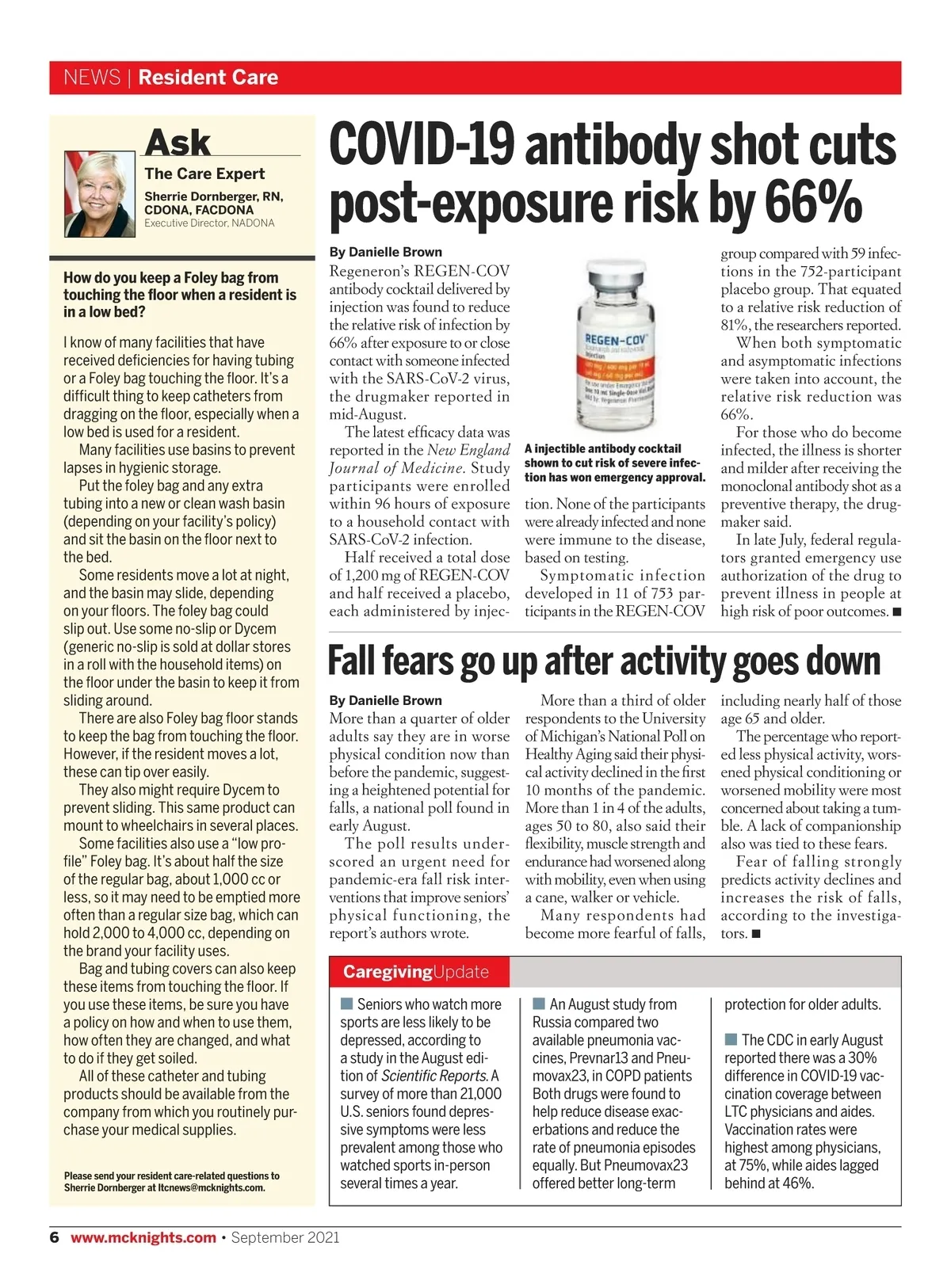 NEWS | Resident Care

Ask
The Care Expert
Sherrie Dornberger, RN, CDONA, FACDONA
Executive Director, NADONA

How do you keep a Foley bag from touching the floor when a resident is in a low bed?

I know of many facilities that have received deficiencies for having tubing or a Foley bag touching the floor. It's a difficult thing to keep catheters from dragging on the floor, especially when a low bed is used for a resident.

Many facilities use basins to prevent lapses in hygienic storage.

Put the foley bag and any extra tubing into a new or clean wash basin (depending on your facility's policy) and sit the basin on the floor next to the bed.

Some residents move a lot at night, and the basin may slide, depending on your floors. The foley bag could slip out. Use some no-slip or Dycem (generic no-slip is sold at dollar stores in a roll with the household items) on the floor under the basin to keep it from sliding around.

There are also Foley bag floor stands to keep the bag from touching the floor. However, if the resident moves a lot, these can tip over easily.

They also might require Dycem to prevent sliding. This same product can mount to wheelchairs in several places.

Some facilities also use a "low profile" Foley bag. It's about half the size of the regular bag, about 1,000 cc or less, so it may need to be emptied more often than a regular size bag, which can hold 2,000 to 4,000 cc, depending on the brand your facility uses.

Bag and tubing covers can also keep these items from touching the floor. If you use these items, be sure you have a policy on how and when to use them, how often they are changed, and what to do if they get soiled.

All of these catheter and tubing products should be available from the company from which you routinely purchase your medical supplies.

Please send your resident care-related questions to Sherrie Dornberger at ltcnews@mcknights.com.

COVID-19 antibody shot cuts post-exposure risk by 66%

By Danielle Brown
Regeneron's REGEN-COV antibody cocktail delivered by injection was found to reduce the relative risk of infection by 66% after exposure to or close contact with someone infected with the SARS-CoV-2 virus, the drugmaker reported in mid-August.

The latest efficacy data was reported in the New England Journal of Medicine. Study participants were enrolled within 96 hours of exposure to a household contact with SARS-CoV-2 infection.

Half received a total dose of 1,200 mg of REGEN-COV and half received a placebo, each administered by injection. None of the participants were already infected and none were immune to the disease, based on testing.

Symptomatic infection developed in 11 of 753 participants in the REGEN-COV group compared with 59 infections in the 752-participant placebo group. That equated to a relative risk reduction of 81%, the researchers reported.

When both symptomatic and asymptomatic infections were taken into account, the relative risk reduction was 66%.

For those who do become infected, the illness is shorter and milder after receiving the monoclonal antibody shot as a preventive therapy, the drugmaker said.

In late July, federal regulators granted emergency use authorization of the drug to prevent illness in people at high risk of poor outcomes. ■

REGEN-COV

A injectible antibody cocktail shown to cut risk of severe infection has won emergency approval.

Fall fears go up after activity goes down

By Danielle Brown
More than a quarter of older adults say they are in worse physical condition now than before the pandemic, suggesting a heightened potential for falls, a national poll found in early August.

The poll results underscored an urgent need for pandemic-era fall risk interventions that improve seniors' physical functioning, the report's authors wrote.

More than a third of older respondents to the University of Michigan's National Poll on Healthy Aging said their physical activity declined in the first 10 months of the pandemic. More than 1 in 4 of the adults, ages 50 to 80, also said their flexibility, muscle strength and endurance had worsened along with mobility, even when using a cane, walker or vehicle.

Many respondents had become more fearful of falls, including nearly half of those age 65 and older.

The percentage who reported less physical activity, worsened physical conditioning or worsened mobility were most concerned about taking a tumble. A lack of companionship also was tied to these fears.

Fear of falling strongly predicts activity declines and increases the risk of falls, according to the investigators. ■

CaregivingUpdate

■ Seniors who watch more sports are less likely to be depressed, according to a study in the August edition of Scientific Reports. A survey of more than 21,000 U.S. seniors found depressive symptoms were less prevalent among those who watched sports in-person several times a year.

■ An August study from Russia compared two available pneumonia vaccines, Prevnar13 and Pneumovax23, in COPD patients Both drugs were found to help reduce disease exacerbations and reduce the rate of pneumonia episodes equally. But Pneumovax23 offered better long-term protection for older adults.

■ The CDC in early August reported there was a 30% difference in COVID-19 vaccination coverage between LTC physicians and aides. Vaccination rates were highest among physicians, at 75%, while aides lagged behind at 46%.

6 www.mcknights.com • September 2021